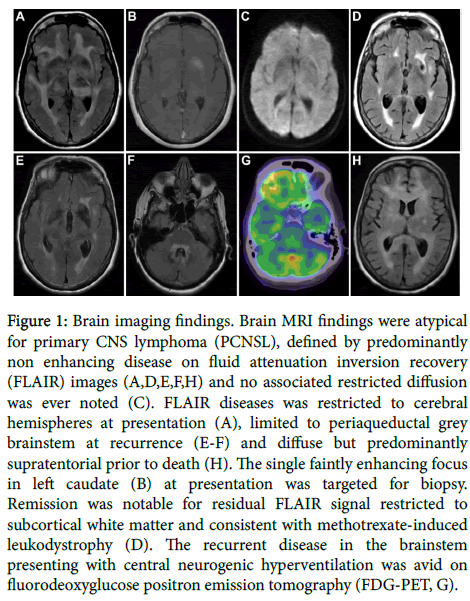 A

B

C

D

E

F

G

H

Figure 1: Brain imaging findings. Brain MRI findings were atypical for primary CNS lymphoma (PCNSL), defined by predominantly non enhancing disease on fluid attenuation inversion recovery (FLAIR) images (A,D,E,F,H) and no associated restricted diffusion was ever noted (C). FLAIR diseases was restricted to cerebral hemispheres at presentation (A), limited to periaqueductal grey brainstem at recurrence (E-F) and diffuse but predominantly supratentorial prior to death (H). The single faintly enhancing focus in left caudate (B) at presentation was targeted for biopsy. Remission was notable for residual FLAIR signal restricted to subcortical white matter and consistent with methotrexate-induced leukodystrophy (D). The recurrent disease in the brainstem presenting with central neurogenic hyperventilation was avid on fluorodeoxyglucose positron emission tomography (FDG-PET, G).